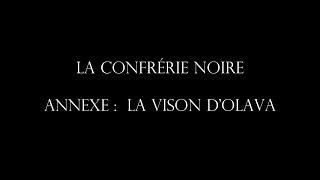 LA CONFRÉRIE NOIRE

ANNEXE : LA VISON D'OLAVA